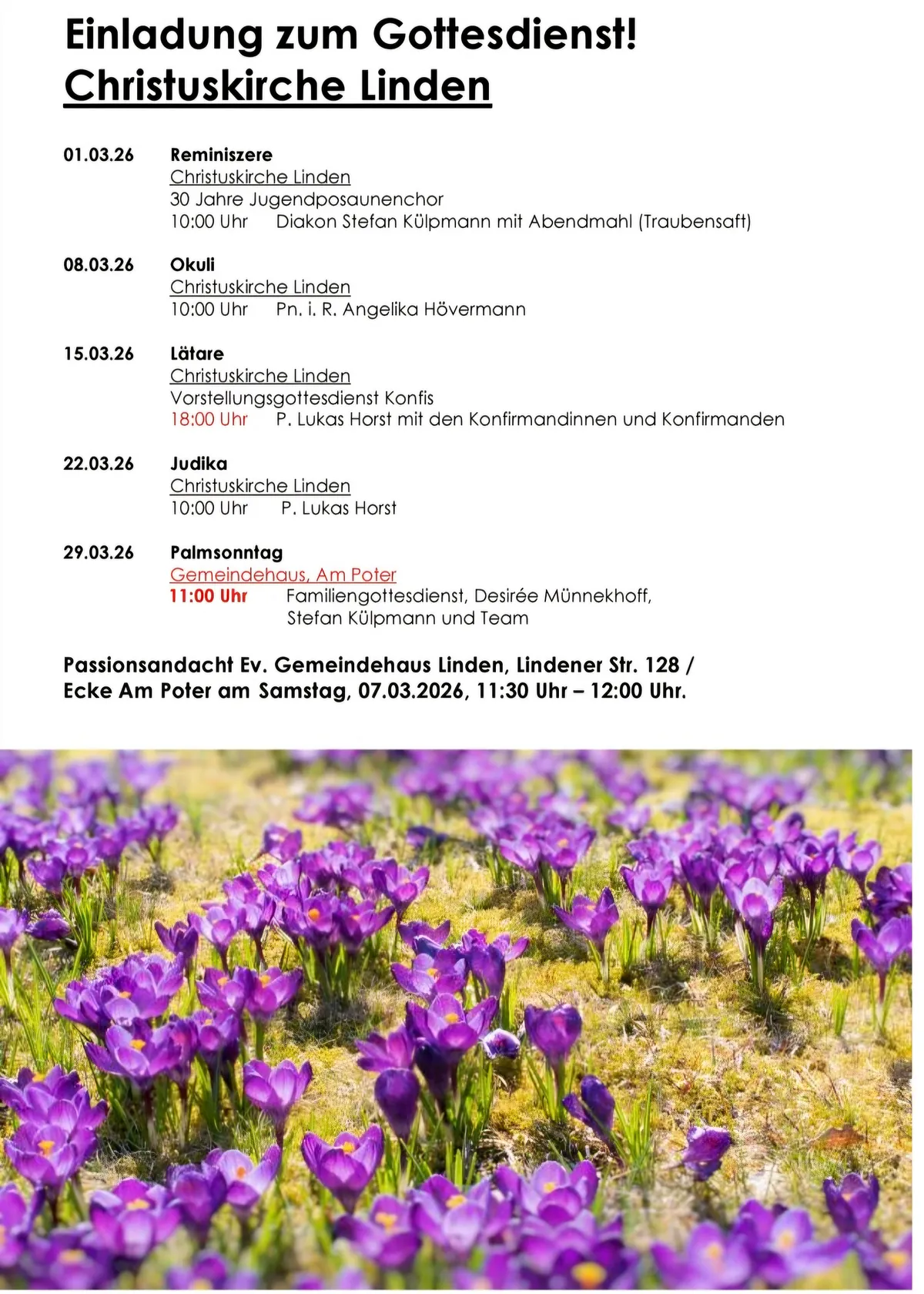 Einladung zum Gottesdienst!
Christuskirche Linden

01.03.26 Reminiszere
Christuskirche Linden
30 Jahre Jugendposaunenchor
10:00 Uhr Diakon Stefan Külpmann mit Abendmahl (Traubensaft)

08.03.26 Okuli
Christuskirche Linden
10:00 Uhr Pn. i. R. Angelika Hövermann

15.03.26 Lätare
Christuskirche Linden
Vorstellungsgottesdienst Konfis
18:00 Uhr P. Lukas Horst mit den Konfirmandinnen und Konfirmanden

22.03.26 Judika
Christuskirche Linden
10:00 Uhr P. Lukas Horst

29.03.26 Palmsonntag
Gemeindehaus, Am Poter
11:00 Uhr Familiengottesdienst, Desirée Münnekhoff, Stefan Külpmann und Team

Passionsandacht Ev. Gemeindehaus Linden, Lindener Str. 128 / Ecke Am Poter am Samstag, 07.03.2026, 11:30 Uhr – 12:00 Uhr.